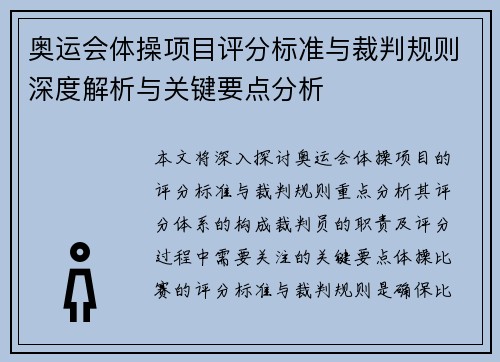 奥运会体操项目评分标准与裁判规则深度解析与关键要点分析

本文将深入探讨奥运会体操项目的评分标准与裁判规则重点分析其评分体系的构成裁判员的职责及评分过程中需要关注的关键要点体操比赛的评分标准与裁判规则是确保比